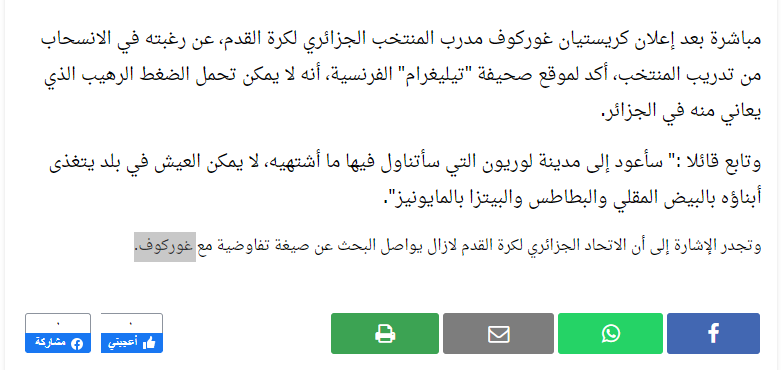 مباشرة بعد إعلان كريستيان غوركوف مدرب المنتخب الجزائري لكرة القدم، عن رغبته في الانسحاب من تدريب المنتخب، أكد لموقع صحيفة "تيليغرام" الفرنسية، أنه لا يمكن تحمل الضغط الرهيب الذي يعاني منه في الجزائر.

وتابع قائلا :" سأعود إلى مدينة لوريون التي سأتناول فيها ما أشتهيه، لا يمكن العيش في بلد يتغذى أبناؤه بالبيض المقلي والبطاطس والبيتزا بالمايونيز".

وتجدر الإشارة إلى أن الاتحاد الجزائري لكرة القدم لازال يواصل البحث عن صيغة تفاوضية مع غوركوف.

٠
أعجبني

٠
مشاركة